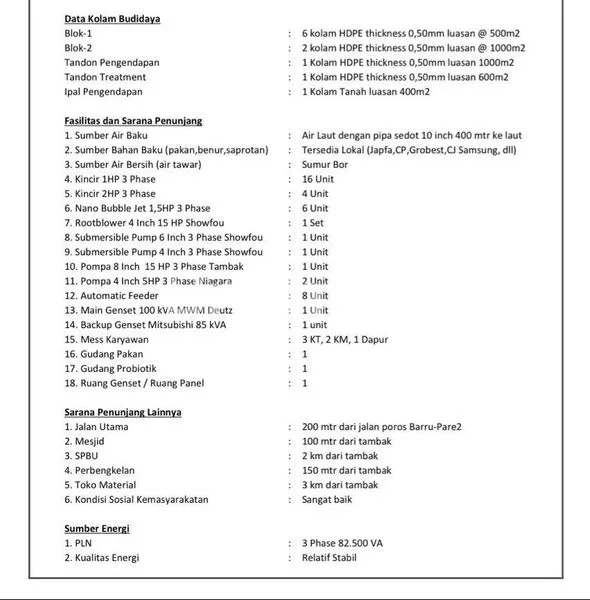 Data Kolam Budidaya
Blok-1 : 6 kolam HDPE thickness 0,50mm luasan @ 500m2
Blok-2 : 2 kolam HDPE thickness 0,50mm luasan @ 1000m2
Tandon Pengendapan : 1 Kolam HDPE thickness 0,50mm luasan 1000m2
Tandon Treatment : 1 Kolam HDPE thickness 0,50mm luasan 600m2
Ipal Pengendapan : 1 Kolam Tanah luasan 400m2

Fasilitas dan Sarana Penunjang
1. Sumber Air Baku : Air Laut dengan pipa sedot 10 inch 400 mtr ke laut
2. Sumber Bahan Baku (pakan,benur,saprotan) : Tersedia Lokal (Japfa,CP,Grobest,CJ Samsung, dll)
3. Sumber Air Bersih (air tawar) : Sumur Bor
4. Kincir 1HP 3 Phase : 16 Unit
5. Kincir 2HP 3 Phase : 4 Unit
6. Nano Bubble Jet 1,5HP 3 Phase : 6 Unit
7. Rootblower 4 Inch 15 HP Showfou : 1 Set
8. Submersible Pump 6 Inch 3 Phase Showfou : 1 Unit
9. Submersible Pump 4 Inch 3 Phase Showfou : 1 Unit
10. Pompa 8 Inch 15 HP 3 Phase Tambak : 1 Unit
11. Pompa 4 Inch 5HP 3 Phase Niagara : 2 Unit
12. Automatic Feeder : 8 Unit
13. Main Genset 100 kVA MWM Deutz : 1 Unit
14. Backup Genset Mitsubishi 85 kVA : 1 unit
15. Mess Karyawan : 3 KT, 2 KM, 1 Dapur
16. Gudang Pakan : 1
17. Gudang Probiotik : 1
18. Ruang Genset / Ruang Panel : 1

Sarana Penunjang Lainnya
1. Jalan Utama : 200 mtr dari jalan poros Barru-Pare2
2. Mesjid : 100 mtr dari tambak
3. SPBU : 2 km dari tambak
4. Perbengkelan : 150 mtr dari tambak
5. Toko Material : 3 km dari tambak
6. Kondisi Sosial Kemasyarakatan : Sangat baik

Sumber Energi
1. PLN : 3 Phase 82.500 VA
2. Kualitas Energi : Relatif Stabil